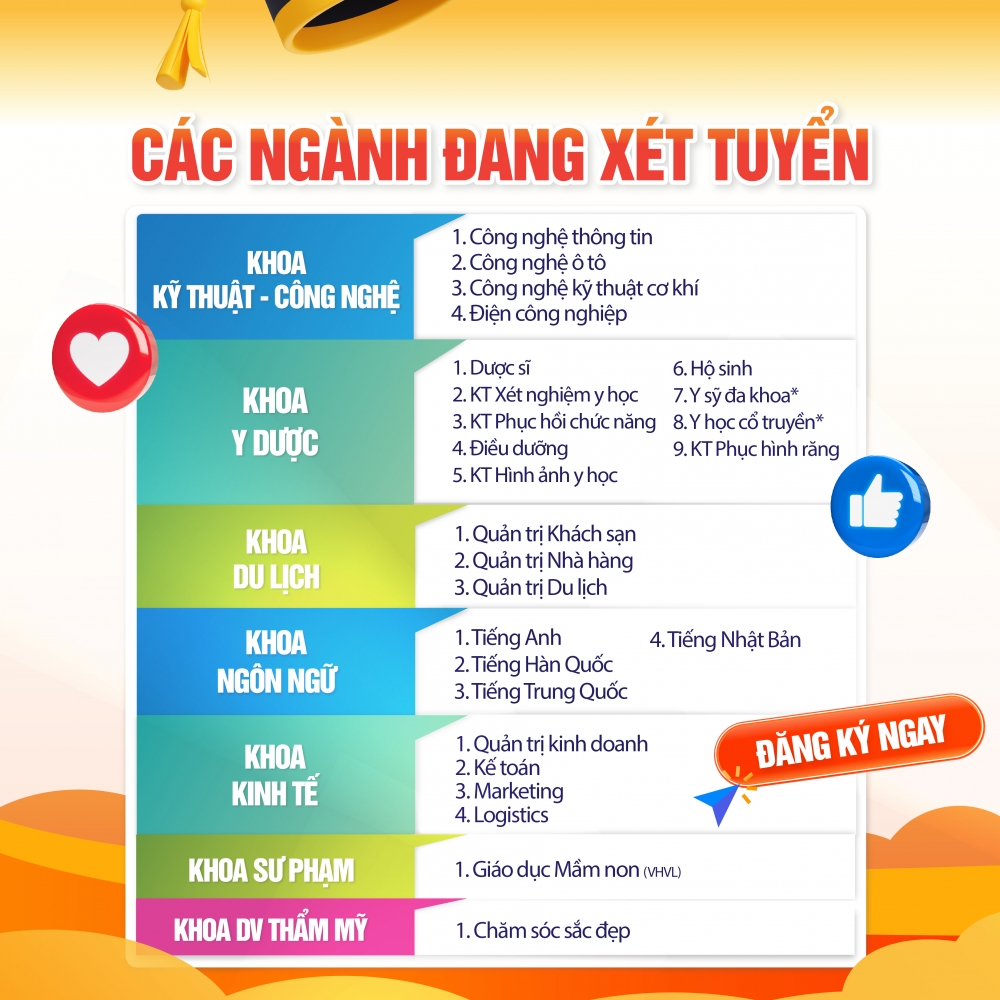 CÁC NGÀNH ĐANG XÉT TUYỂN

KHOA
KỸ THUẬT - CÔNG NGHỆ

1. Công nghệ thông tin
2. Công nghệ ô tô
3. Công nghệ kỹ thuật cơ khí
4. Điện công nghiệp

KHOA
Y DƯỢC

1. Dược sĩ
2. KT Xét nghiệm y học
3. KT Phục hồi chức năng
4. Điều dưỡng
5. KT Hình ảnh y học
6. Hộ sinh
7. Y sỹ đa khoa*
8. Y học cổ truyền*
9. KT Phục hình răng

KHOA
DU LỊCH

1. Quản trị Khách sạn
2. Quản trị Nhà hàng
3. Quản trị Du lịch

KHOA
NGÔN NGỮ

1. Tiếng Anh
2. Tiếng Hàn Quốc
3. Tiếng Trung Quốc
4. Tiếng Nhật Bản

KHOA
KINH TẾ

1. Quản trị kinh doanh
2. Kế toán
3. Marketing
4. Logistics

ĐĂNG KÝ NGAY

KHOA SƯ PHẠM

1. Giáo dục Mầm non (VHVL)

KHOA DV THẨM MỸ

1. Chăm sóc sắc đẹp